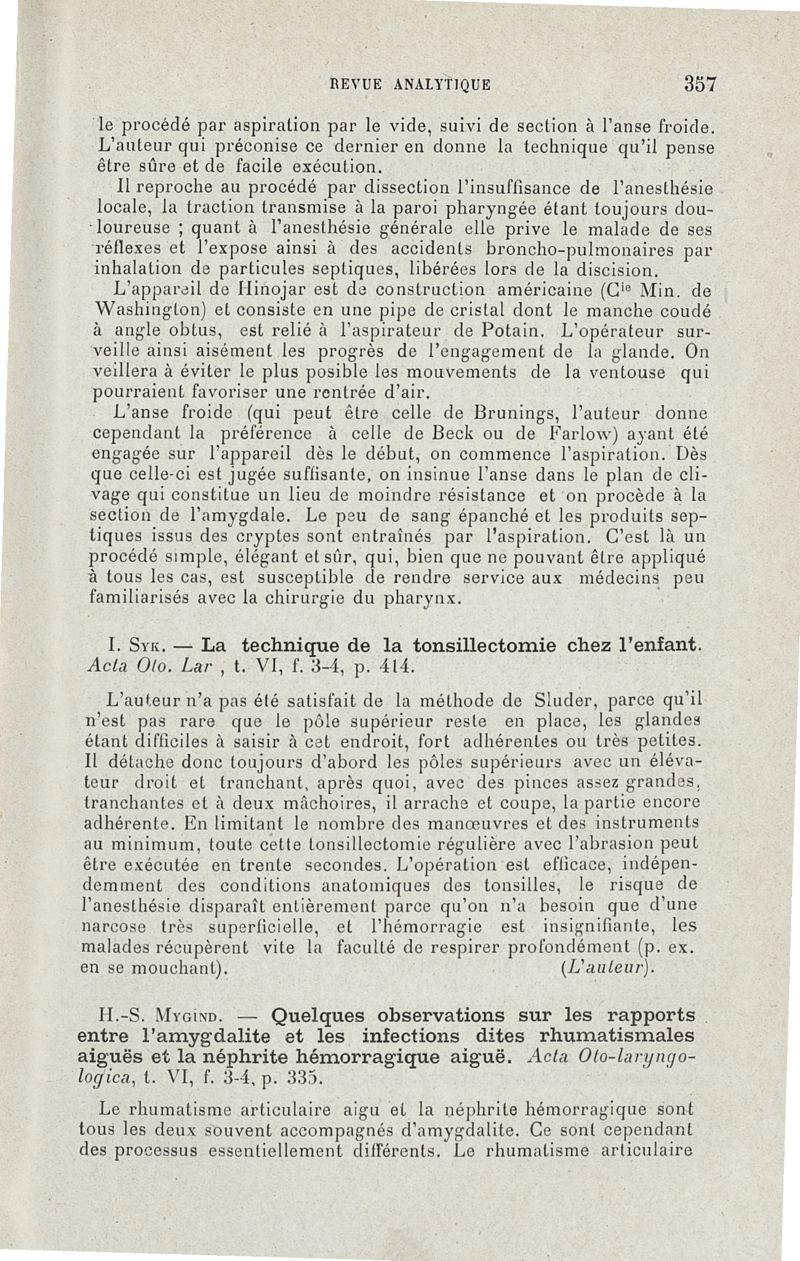 REVUE ANALYTIQUE 357

le procédé par aspiration par le vide, suivi de section à l'anse froide. L'auteur qui préconise ce dernier en donne la technique qu'il pense être sûre et de facile exécution.

Il reproche au procédé par dissection l'insuffisance de l'anesthésie locale, la traction transmise à la paroi pharyngée étant toujours douloureuse ; quant à l'anesthésie générale elle prive le malade de ses réflexes et l'expose ainsi à des accidents broncho-pulmonaires par inhalation de particules septiques, libérées lors de la discision.

L'appareil de Hinojar est de construction américaine (C$^{ie}$ Min. de Washington) et consiste en une pipe de cristal dont le manche coudé à angle obtus, est relié à l'aspirateur de Potain. L'opérateur surveille ainsi aisément les progrès de l'engagement de la glande. On veillera à éviter le plus posible les mouvements de la ventouse qui pourraient favoriser une rentrée d'air.

L'anse froide (qui peut être celle de Brunings, l'auteur donne cependant la préférence à celle de Beck ou de Farlow) ayant été engagée sur l'appareil dès le début, on commence l'aspiration. Dès que celle-ci est jugée suffisante, on insinue l'anse dans le plan de clivage qui constitue un lieu de moindre résistance et on procède à la section de l'amygdale. Le peu de sang épanché et les produits septiques issus des cryptes sont entraînés par l'aspiration. C'est là un procédé simple, élégant et sûr, qui, bien que ne pouvant être appliqué à tous les cas, est susceptible de rendre service aux médecins peu familiarisés avec la chirurgie du pharynx.

I. Syk. — La technique de la tonsillectomie chez l'enfant. Acta Oto. Lar , t. VI, f. 3-4, p. 414.

L'auteur n'a pas été satisfait de la méthode de Sluder, parce qu'il n'est pas rare que le pôle supérieur reste en place, les glandes étant difficiles à saisir à cet endroit, fort adhérentes ou très petites. Il détache donc toujours d'abord les pôles supérieurs avec un élévateur droit et tranchant, après quoi, avec des pinces assez grandes, tranchantes et à deux mâchoires, il arrache et coupe, la partie encore adhérente. En limitant le nombre des manœuvres et des instruments au minimum, toute cette tonsillectomie régulière avec l'abrasion peut être exécutée en trente secondes. L'opération est efficace, indépendemment des conditions anatomiques des tonsilles, le risque de l'anesthésie disparaît entièrement parce qu'on n'a besoin que d'une narcose très superficielle, et l'hémorragie est insignifiante, les malades récupèrent vite la faculté de respirer profondément (p. ex. en se mouchant). (L'auteur).

H.-S. Mygind. — Quelques observations sur les rapports entre l'amygdalite et les infections dites rhumatismales aiguës et la néphrite hémorragique aiguë. Acta Oto-laryngologica, t. VI, f. 3-4, p. 335.

Le rhumatisme articulaire aigu et la néphrite hémorragique sont tous les deux souvent accompagnés d'amygdalite. Ce sont cependant des processus essentiellement différents. Le rhumatisme articulaire